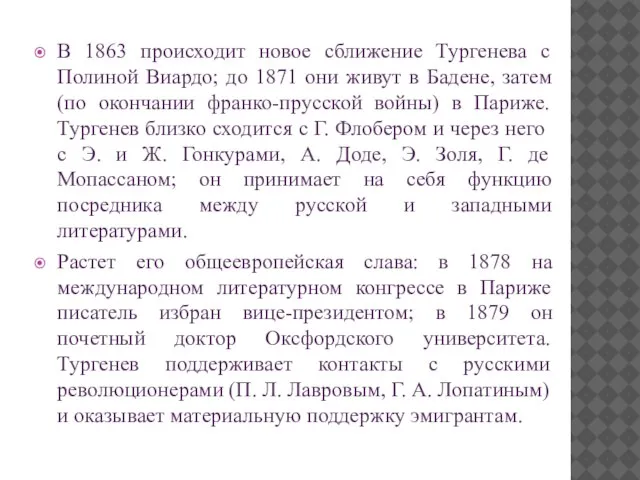 В 1863 происходит новое сближение Тургенева с Полиной Виардо; до 1871 они живут в Бадене, затем (по окончании франко-прусской войны) в Париже. Тургенев близко сходится с Г. Флобером и через него с Э. и Ж. Гонкурами, А. Доде, Э. Золя, Г. де Мопассаном; он принимает на себя функцию посредника между русской и западными литературами.

Растет его общеевропейская слава: в 1878 на международном литературном конгрессе в Париже писатель избран вице-президентом; в 1879 он почетный доктор Оксфордского университета. Тургенев поддерживает контакты с русскими революционерами (П. Л. Лавровым, Г. А. Лопатиным) и оказывает материальную поддержку эмигрантам.